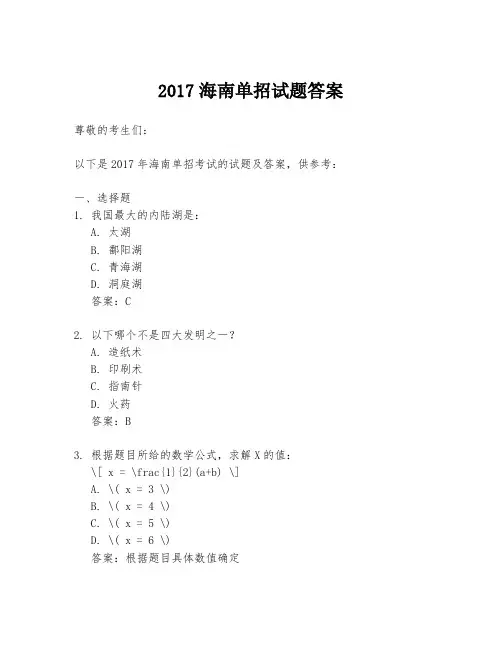 2017海南单招试题答案

尊敬的考生们：

以下是2017年海南单招考试的试题及答案，供参考：

一、选择题
1. 我国最大的内陆湖是：
A. 太湖
B. 鄱阳湖
C. 青海湖
D. 洞庭湖
答案：C

2. 以下哪个不是四大发明之一？
A. 造纸术
B. 印刷术
C. 指南针
D. 火药
答案：B

3. 根据题目所给的数学公式，求解X的值：
\[ x = \frac{1}{2}(a+b) \]
A. \( x = 3 \)
B. \( x = 4 \)
C. \( x = 5 \)
D. \( x = 6 \)
答案：根据题目具体数值确定